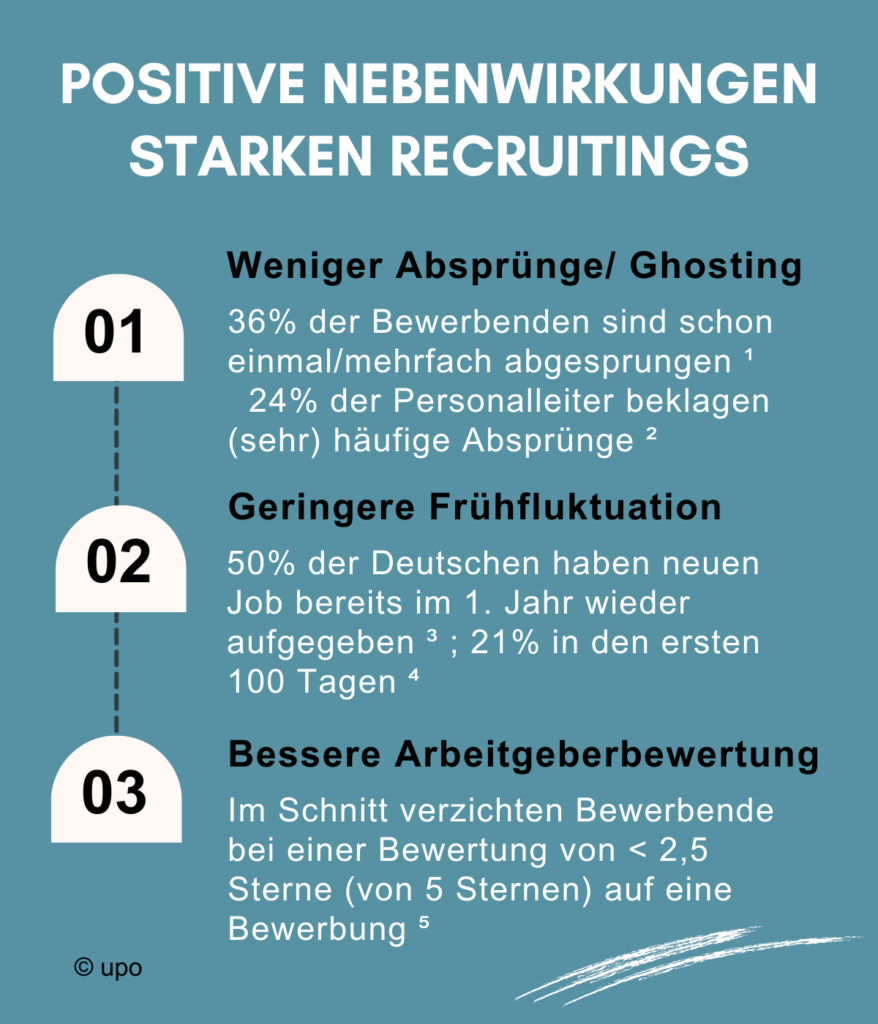 POSITIVE NEBENWIRKUNGEN STARKEN RECRUITINGS

01

Weniger Absprünge/ Ghosting

36% der Bewerbenden sind schon einmal/mehrfach abgesprungen ¹
24% der Personalleiter beklagen (sehr) häufige Absprünge ²

02

Geringere Frühfluktuation

50% der Deutschen haben neuen Job bereits im 1. Jahr wieder aufgegeben ³ ; 21% in den ersten 100 Tagen ⁴

03

Bessere Arbeitgeberbewertung

Im Schnitt verzichten Bewerbende bei einer Bewertung von < 2,5 Sterne (von 5 Sternen) auf eine Bewerbung ⁵

© upo